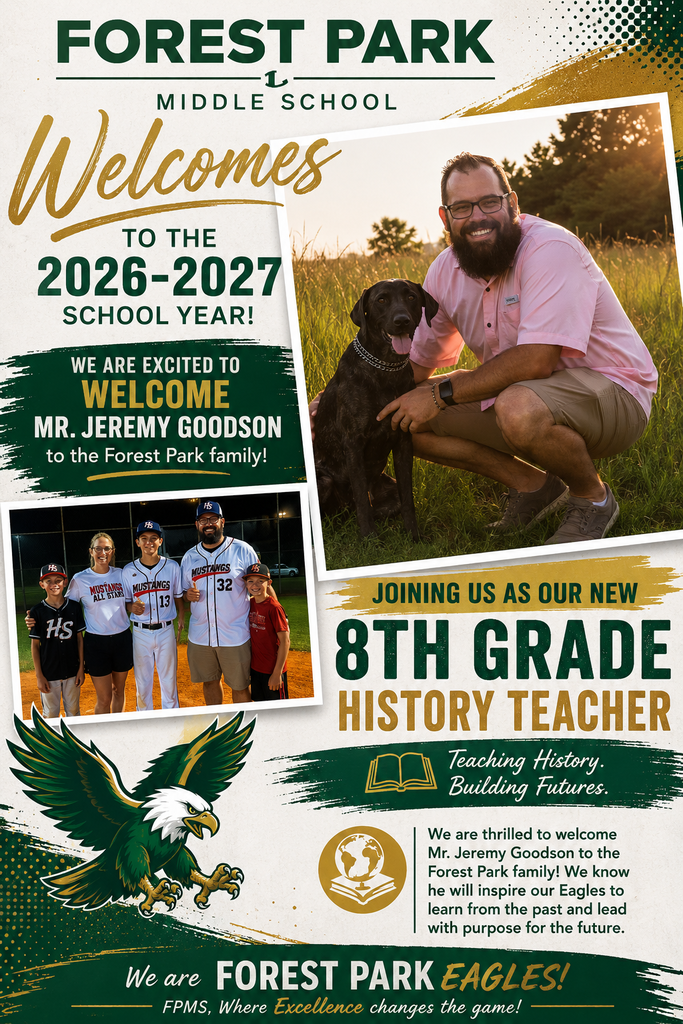 FOREST PARK
MIDDLE SCHOOL

Welcomes
TO THE
2026-2027
SCHOOL YEAR!

WE ARE EXCITED TO
WELCOME
MR. JEREMY GOODSON
to the Forest Park family!

HS
MUSTANGS ALL STARS
HS
MUSTANGS 13
HS
MUSTANGS 32

JOINING US AS OUR NEW
8TH GRADE
HISTORY TEACHER

Teaching History.
Building Futures.

We are thrilled to welcome Mr. Jeremy Goodson to the Forest Park family! We know he will inspire our Eagles to learn from the past and lead with purpose for the future.

We are FOREST PARK EAGLES!
FPMS, Where Excellence changes the game!